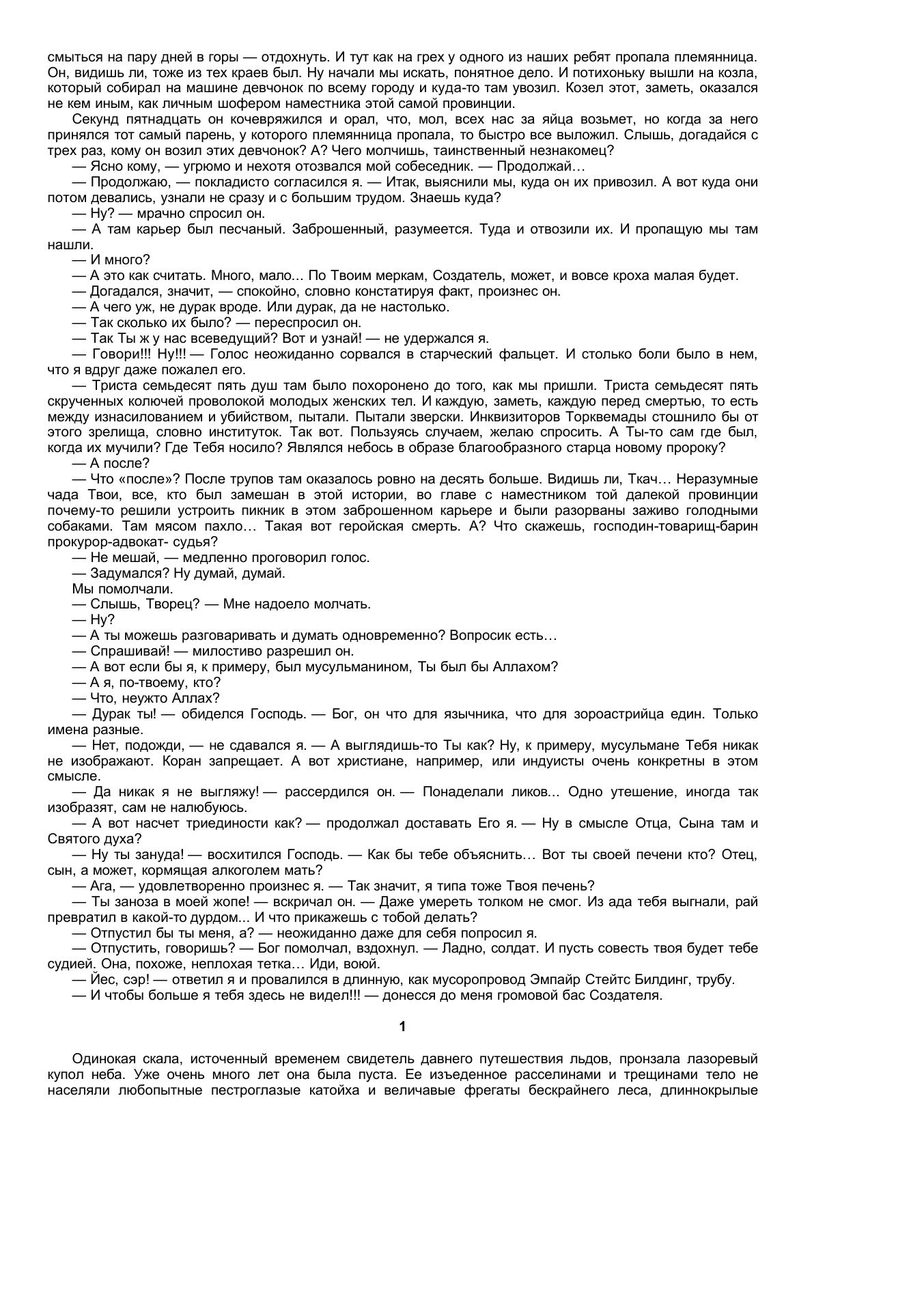 смыться на пару дней в горы — отдохнуть. И тут как на грех у одного из наших ребят пропала племянница. Он, видишь ли, тоже из тех краев был. Ну начали мы искать, понятное дело. И потихоньку вышли на козла, который собирал на машине девчонок по всему городу и куда-то там увозил. Козел этот, заметь, оказался не кем иным, как личным шофером наместника этой самой провинции.

Секунд пятнадцать он кочевряжился и орал, что, мол, всех нас за яйца возьмет, но когда за него принялся тот самый парень, у которого племянница пропала, то быстро все выложил. Слышь, догадайся с трех раз, кому он возил этих девчонок? А? Чего молчишь, таинственный незнакомец?

— Ясно кому, — угрюмо и нехотя отозвался мой собеседник. — Продолжай…

— Продолжаю, — покладисто согласился я. — Итак, выяснили мы, куда он их привозил. А вот куда они потом девались, узнали не сразу и с большим трудом. Знаешь куда?

— Ну? — мрачно спросил он.

— А там карьер был песчаный. Заброшенный, разумеется. Туда и отвозили их. И пропащую мы там нашли.

— И много?

— А это как считать. Много, мало… По Твоим меркам, Создатель, может, и вовсе кроха малая будет.

— Догадался, значит, — спокойно, словно констатируя факт, произнес он.

— А чего уж, не дурак вроде. Или дурак, да не настолько.

— Так сколько их было? — переспросил он.

— Так Ты ж у нас всеведущий? Вот и узнай! — не удержался я.

— Говори!!! Ну!!! — Голос неожиданно сорвался в старческий фальцет. И столько боли было в нем, что я вдруг даже пожалел его.

— Триста семьдесят пять душ там было похоронено до того, как мы пришли. Триста семьдесят пять скрученных колючей проволокой молодых женских тел. И каждую, заметь, каждую перед смертью, то есть между изнасилованием и убийством, пытали. Пытали зверски. Инквизиторов Торквемады стошнило бы от этого зрелища, словно институток. Так вот. Пользуясь случаем, желаю спросить. А Ты-то сам где был, когда их мучили? Где Тебя носило? Являлся небось в образе благообразного старца новому пророку?

— А после?

— Что «после»? После трупов там оказалось ровно на десять больше. Видишь ли, Ткач… Неразумные чада Твои, все, кто был замешан в этой истории, во главе с наместником той далекой провинции почему-то решили устроить пикник в этом заброшенном карьере и были разорваны заживо голодными собаками. Там мясом пахло… Такая вот геройская смерть. А? Что скажешь, господин-товарищ-барин прокурор-адвокат- судья?

— Не мешай, — медленно проговорил голос.

— Задумался? Ну думай, думай.

Мы помолчали.

— Слышь, Творец? — Мне надоело молчать.

— Ну?

— А ты можешь разговаривать и думать одновременно? Вопросик есть…

— Спрашивай! — милостиво разрешил он.

— А вот если бы я, к примеру, был мусульманином, Ты был бы Аллахом?

— А я, по-твоему, кто?

— Что, неужто Аллах?

— Дурак ты! — обиделся Господь. — Бог, он что для язычника, что для зороастрийца един. Только имена разные.

— Нет, подожди, — не сдавался я. — А выглядишь-то Ты как? Ну, к примеру, мусульмане Тебя никак не изображают. Коран запрещает. А вот христиане, например, или индуисты очень конкретны в этом смысле.

— Да никак я не выгляжу! — рассердился он. — Понаделали ликов... Одно утешение, иногда так изобразят, сам не налюбуюсь.

— А вот насчет триединости как? — продолжал доставать Его я. — Ну в смысле Отца, Сына там и Святого духа?

— Ну ты зануда! — восхитился Господь. — Как бы тебе объяснить… Вот ты своей печени кто? Отец, сын, а может, кормящая алкоголем мать?

— Ага, — удовлетворенно произнес я. — Так значит, я типа тоже Твоя печень?

— Ты заноза в моей жопе! — вскричал он. — Даже умереть толком не смог. Из ада тебя выгнали, рай превратил в какой-то дурдом... И что прикажешь с тобой делать?

— Отпустил бы ты меня, а? — неожиданно даже для себя попросил я.

— Отпустить, говоришь? — Бог помолчал, вздохнул. — Ладно, солдат. И пусть совесть твоя будет тебе судией. Она, похоже, неплохая тетка… Иди, воюй.

— Йес, сэр! — ответил я и провалился в длинную, как мусоропровод Эмпайр Стейтс Билдинг, трубу.

— И чтобы больше я тебя здесь не видел!!! — донесся до меня громовой бас Создателя.

1

Одинокая скала, источенный временем свидетель давнего путешествия льдов, пронзала лазоревый купол неба. Уже очень много лет она была пуста. Ее изъеденное расселинами и трещинами тело не населяли любопытные пестроглазые катойха и величавые фрегаты бескрайнего леса, длиннокрылые